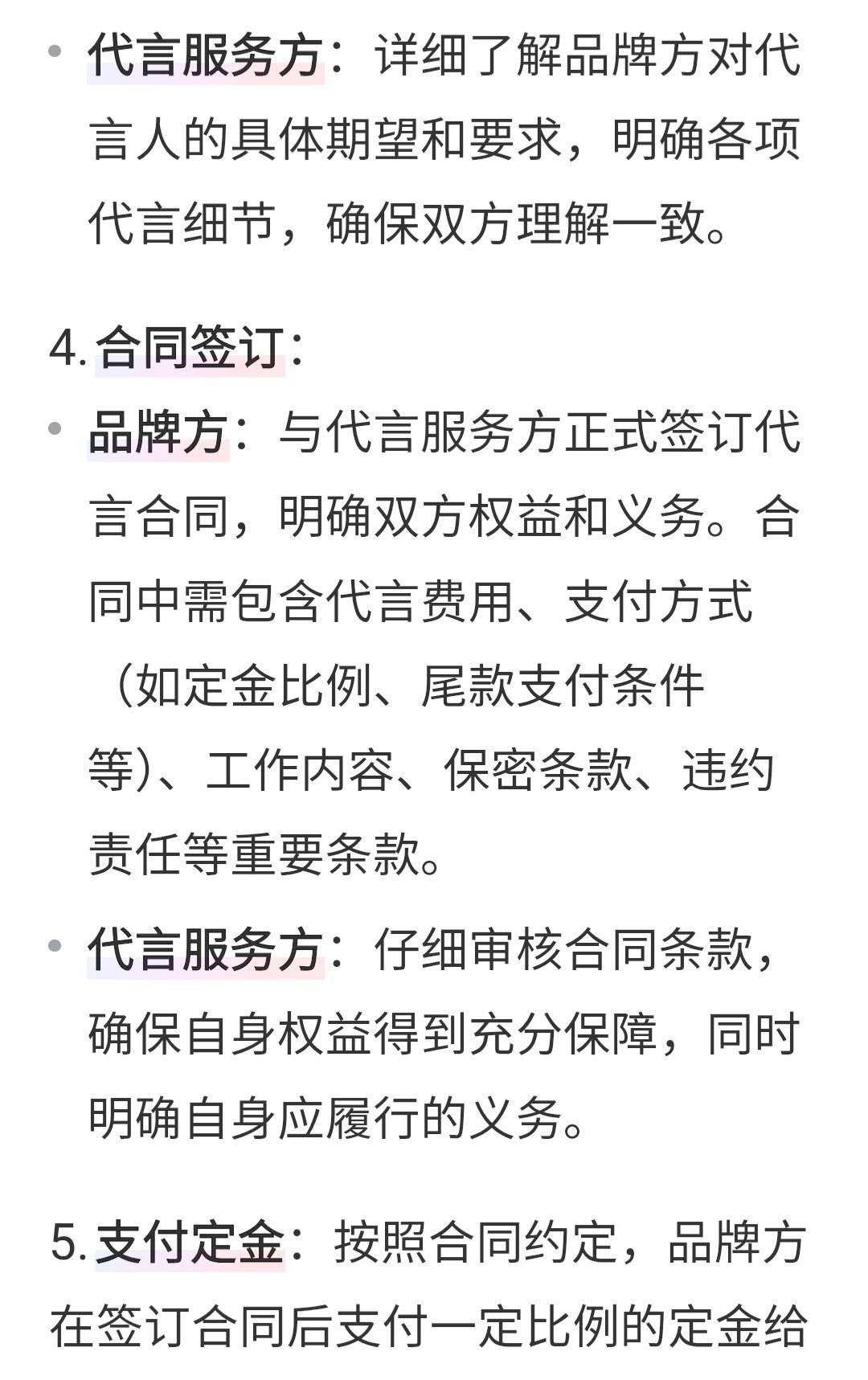 • 代言服务方：详细了解品牌方对代言人的具体期望和要求，明确各项代言细节，确保双方理解一致。

4. 合同签订：

• 品牌方：与代言服务方正式签订代言合同，明确双方权益和义务。合同中需包含代言费用、支付方式（如定金比例、尾款支付条件等）、工作内容、保密条款、违约责任等重要条款。

• 代言服务方：仔细审核合同条款，确保自身权益得到充分保障，同时明确自身应履行的义务。

5. 支付定金：按照合同约定，品牌方在签订合同后支付一定比例的定金给